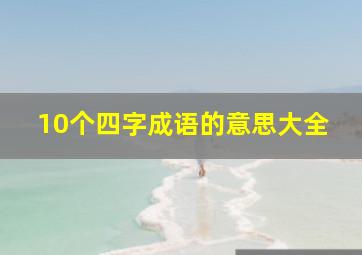 10个四字成语的意思大全